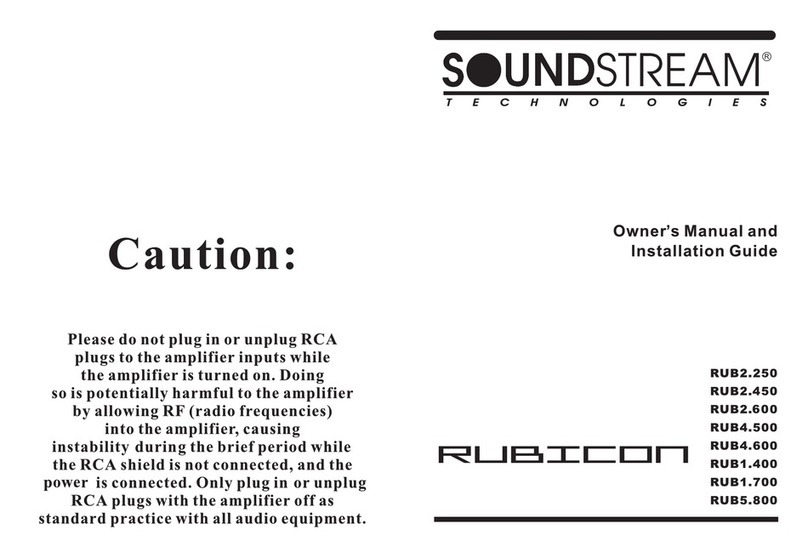 Caution:

Please do not plug in or unplug RCA plugs to the amplifier inputs while the amplifier is turned on. Doing so is potentially harmful to the amplifier by allowing RF (radio frequencies) into the amplifier, causing instability during the brief period while the RCA shield is not connected, and the power is connected. Only plug in or unplug RCA plugs with the amplifier off as standard practice with all audio equipment.

SOUNDSTREAM®
TECHNOLOGIES

Owner's Manual and Installation Guide

RUBICON

RUB2.250
RUB2.450
RUB2.600
RUB4.500
RUB4.600
RUB1.400
RUB1.700
RUB5.800